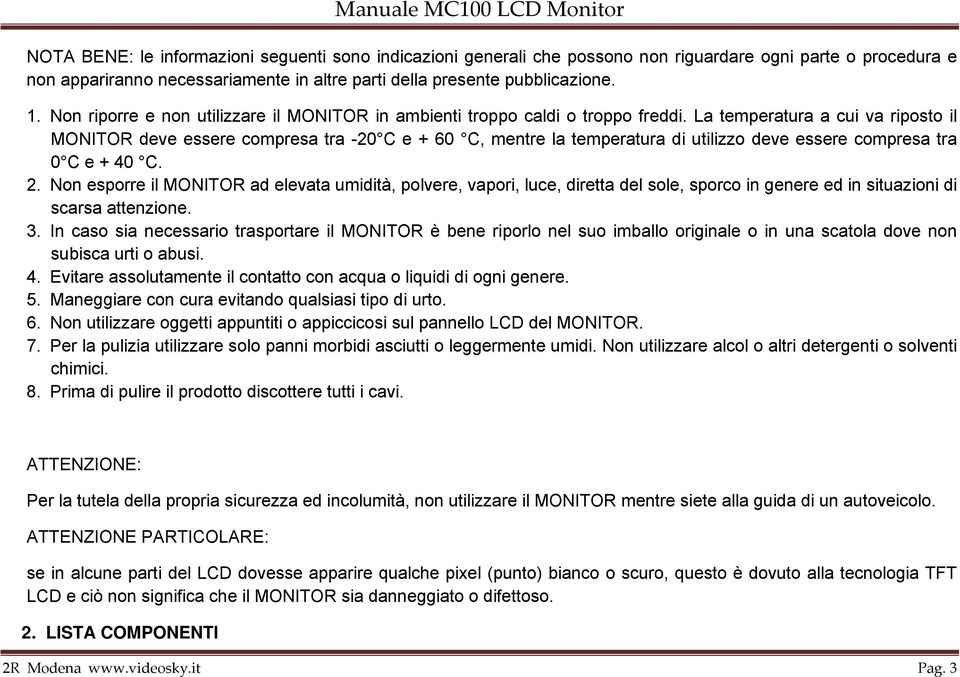 Manuale MC100 LCD Monitor

NOTA BENE: le informazioni seguenti sono indicazioni generali che possono non riguardare ogni parte o procedura e non appariranno necessariamente in altre parti della presente pubblicazione.

1. Non riporre e non utilizzare il MONITOR in ambienti troppo caldi o troppo freddi. La temperatura a cui va riposto il MONITOR deve essere compresa tra -20°C e + 60 °C, mentre la temperatura di utilizzo deve essere compresa tra 0°C e + 40 °C.
2. Non esporre il MONITOR ad elevata umidità, polvere, vapori, luce, diretta del sole, sporco in genere ed in situazioni di scarsa attenzione.
3. In caso sia necessario trasportare il MONITOR è bene riporlo nel suo imballo originale o in una scatola dove non subisca urti o abusi.
4. Evitare assolutamente il contatto con acqua o liquidi di ogni genere.
5. Maneggiare con cura evitando qualsiasi tipo di urto.
6. Non utilizzare oggetti appuntiti o appiccicosi sul pannello LCD del MONITOR.
7. Per la pulizia utilizzare solo panni morbidi asciutti o leggermente umidi. Non utilizzare alcol o altri detergenti o solventi chimici.
8. Prima di pulire il prodotto discottere tutti i cavi.

ATTENZIONE:

Per la tutela della propria sicurezza ed incolumità, non utilizzare il MONITOR mentre siete alla guida di un autoveicolo.

ATTENZIONE PARTICOLARE:

se in alcune parti del LCD dovesse apparire qualche pixel (punto) bianco o scuro, questo è dovuto alla tecnologia TFT LCD e ciò non significa che il MONITOR sia danneggiato o difettoso.

2. LISTA COMPONENTI

2R Modena www.videosky.it

Pag. 3